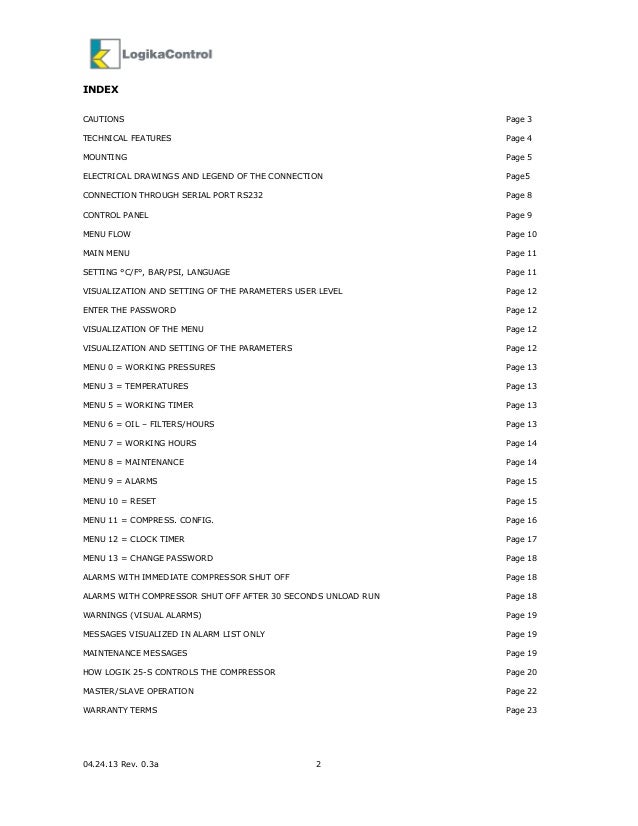 LogikaControl

INDEX

CAUTIONS Page 3
TECHNICAL FEATURES Page 4
MOUNTING Page 5
ELECTRICAL DRAWINGS AND LEGEND OF THE CONNECTION Page5
CONNECTION THROUGH SERIAL PORT RS232 Page 8
CONTROL PANEL Page 9
MENU FLOW Page 10
MAIN MENU Page 11
SETTING °C/F°, BAR/PSI, LANGUAGE Page 11
VISUALIZATION AND SETTING OF THE PARAMETERS USER LEVEL Page 12
ENTER THE PASSWORD Page 12
VISUALIZATION OF THE MENU Page 12
VISUALIZATION AND SETTING OF THE PARAMETERS Page 12
MENU 0 = WORKING PRESSURES Page 13
MENU 3 = TEMPERATURES Page 13
MENU 5 = WORKING TIMER Page 13
MENU 6 = OIL – FILTERS/HOURS Page 13
MENU 7 = WORKING HOURS Page 14
MENU 8 = MAINTENANCE Page 14
MENU 9 = ALARMS Page 15
MENU 10 = RESET Page 15
MENU 11 = COMPRESS. CONFIG. Page 16
MENU 12 = CLOCK TIMER Page 17
MENU 13 = CHANGE PASSWORD Page 18
ALARMS WITH IMMEDIATE COMPRESSOR SHUT OFF Page 18
ALARMS WITH COMPRESSOR SHUT OFF AFTER 30 SECONDS UNLOAD RUN Page 18
WARNINGS (VISUAL ALARMS) Page 19
MESSAGES VISUALIZED IN ALARM LIST ONLY Page 19
MAINTENANCE MESSAGES Page 19
HOW LOGIK 25-S CONTROLS THE COMPRESSOR Page 20
MASTER/SLAVE OPERATION Page 22
WARRANTY TERMS Page 23

04.24.13 Rev. 0.3a 2